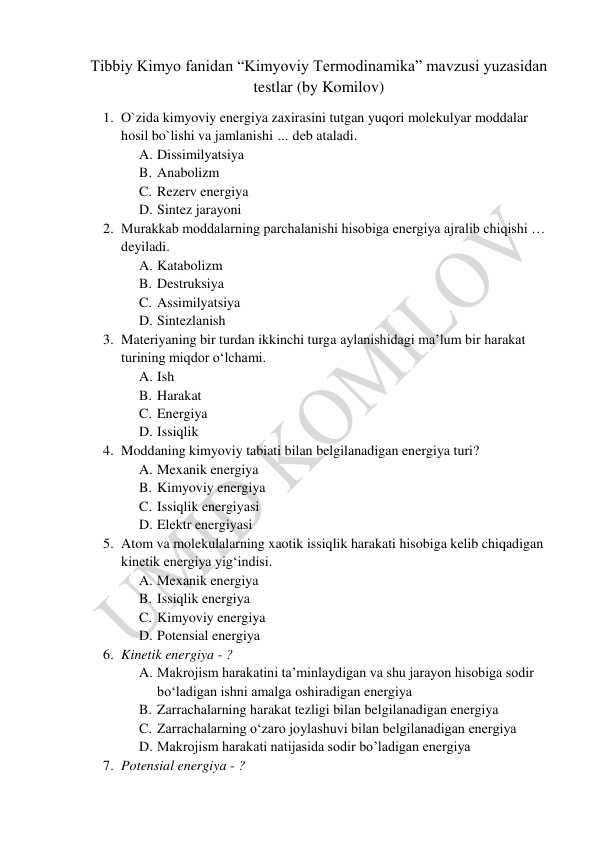 Tibbiy Kimyo fanidan “Kimyoviy Termodinamika” mavzusi yuzasidan testlar (by Komilov)

1. O`zida kimyoviy energiya zaxirasini tutgan yuqori molekulyar moddalar hosil bo`lishi va jamlanishi ... deb ataladi.
A. Dissimilyatsiya
B. Anabolizm
C. Rezerv energiya
D. Sintez jarayoni
2. Murakkab moddalarning parchalanishi hisobiga energiya ajralib chiqishi … deyiladi.
A. Katabolizm
B. Destruksiya
C. Assimilyatsiya
D. Sintezlanish
3. Materiyaning bir turdan ikkinchi turga aylanishidagi ma’lum bir harakat turining miqdor o‘lchami.
A. Ish
B. Harakat
C. Energiya
D. Issiqlik
4. Moddaning kimyoviy tabiati bilan belgilanadigan energiya turi?
A. Mexanik energiya
B. Kimyoviy energiya
C. Issiqlik energiyasi
D. Elektr energiyasi
5. Atom va molekulalarning xaotik issiqlik harakati hisobiga kelib chiqadigan kinetik energiya yig‘indisi.
A. Mexanik energiya
B. Issiqlik energiya
C. Kimyoviy energiya
D. Potensial energiya
6. Kinetik energiya - ?
A. Makrojism harakatini ta’minlaydigan va shu jarayon hisobiga sodir bo‘ladigan ishni amalga oshiradigan energiya
B. Zarrachalarning harakat tezligi bilan belgilanadigan energiya
C. Zarrachalarning o‘zaro joylashuvi bilan belgilanadigan energiya
D. Makrojism harakati natijasida sodir bo’ladigan energiya
7. Potensial energiya - ?

UMID KOMILOV